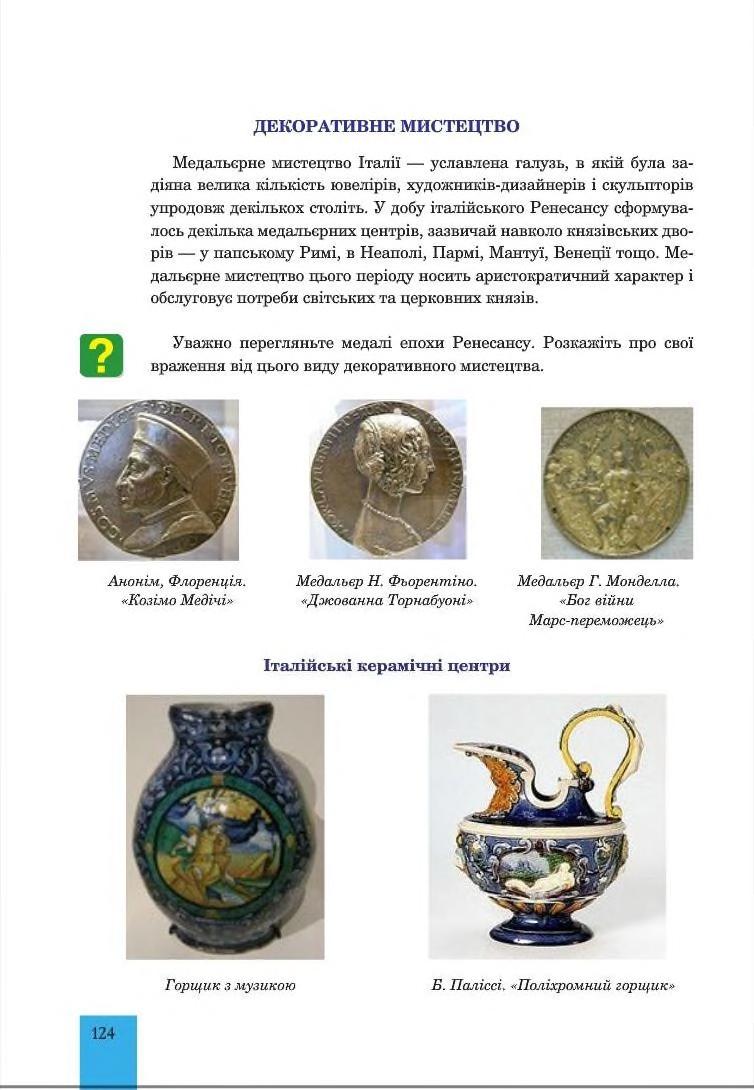 ДЕКОРАТИВНЕ МИСТЕЦТВО

Медальєрне мистецтво Італії — уславлена галузь, в якій була задіяна велика кількість ювелірів, художників-дизайнерів і скульпторів упродовж декількох століть. У добу італійського Ренесансу сформувалось декілька медальєрних центрів, зазвичай навколо князівських дворів — у папському Римі, в Неаполі, Пармі, Мантуї, Венеції тощо. Медальєрне мистецтво цього періоду носить аристократичний характер і обслуговує потреби світських та церковних князів.

?

Уважно перегляньте медалі епохи Ренесансу. Розкажіть про свої враження від цього виду декоративного мистецтва.

Анонім, Флоренція. «Козімо Медічі»

Медальєр Н. Фьорентіно. «Джованна Торнабуоні»

Медальєр Г. Монделла. «Бог війни Марс-переможець»

Італійські керамічні центри

Горщик з музикою

Б. Паліссі. «Поліхромний горщик»

124